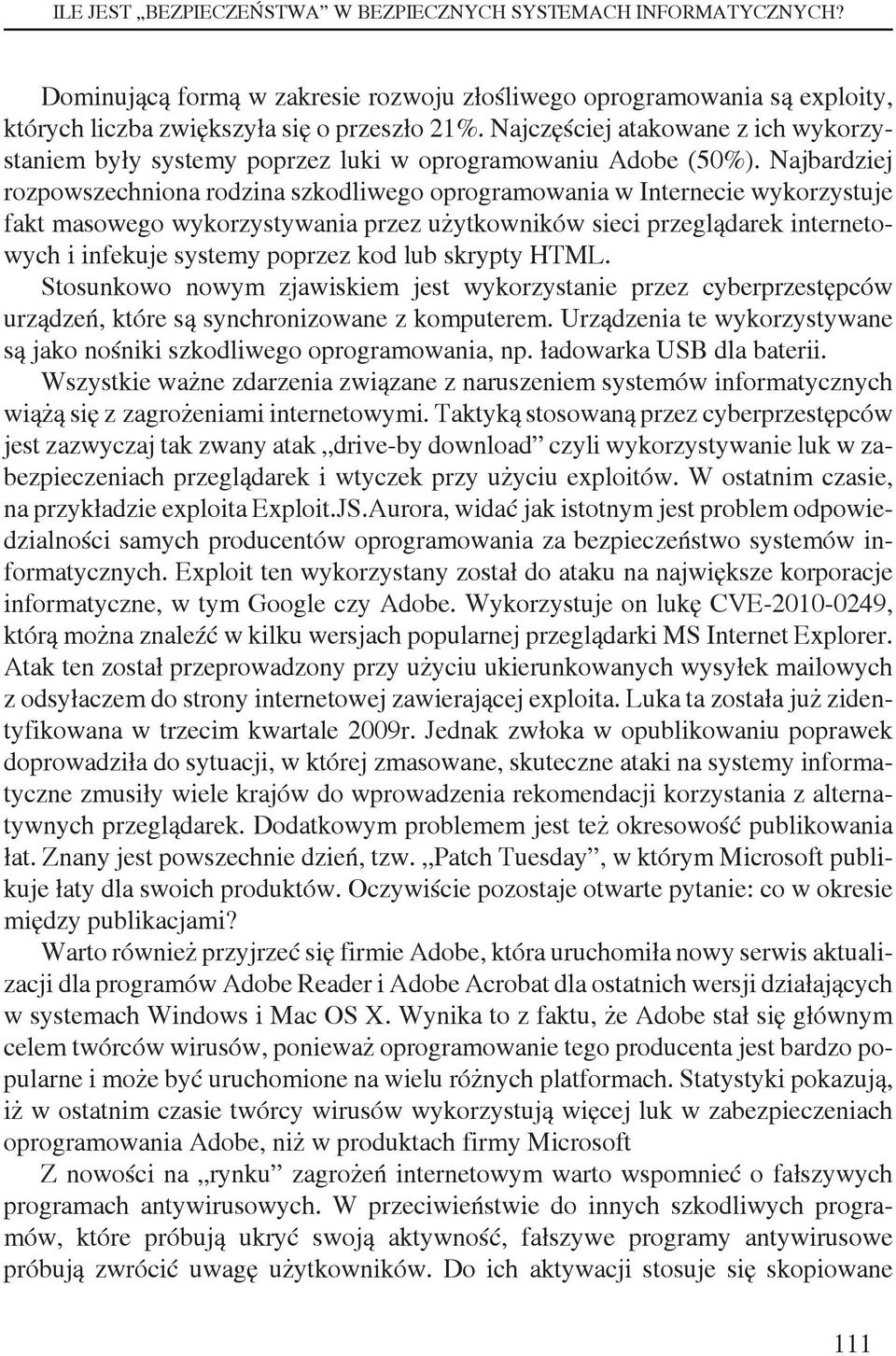 ILE JEST „BEZPIECZEŃSTWA” W BEZPIECZNYCH SYSTEMACH INFORMATYCZNYCH?

Dominującą formą w zakresie rozwoju złośliwego oprogramowania są exploity, których liczba zwiększyła się o przeszło 21%. Najczęściej atakowane z ich wykorzystaniem były systemy poprzez luki w oprogramowaniu Adobe (50%). Najbardziej rozpowszechniona rodzina szkodliwego oprogramowania w Internecie wykorzystuje fakt masowego wykorzystywania przez użytkowników sieci przeglądarek internetowych i infekuje systemy poprzez kod lub skrypty HTML.
Stosunkowo nowym zjawiskiem jest wykorzystanie przez cyberprzestępców urządzeń, które są synchronizowane z komputerem. Urządzenia te wykorzystywane są jako nośniki szkodliwego oprogramowania, np. ładowarka USB dla baterii.
Wszystkie ważne zdarzenia związane z naruszeniem systemów informatycznych wiążą się z zagrożeniami internetowymi. Taktyką stosowaną przez cyberprzestępców jest zazwyczaj tak zwany atak „drive-by download” czyli wykorzystywanie luk w zabezpieczeniach przeglądarek i wtyczek przy użyciu exploitów. W ostatnim czasie, na przykładzie exploita Exploit.JS.Aurora, widać jak istotnym jest problem odpowiedzialności samych producentów oprogramowania za bezpieczeństwo systemów informatycznych. Exploit ten wykorzystany został do ataku na największe korporacje informatyczne, w tym Google czy Adobe. Wykorzystuje on lukę CVE-2010-0249, którą można znaleźć w kilku wersjach popularnej przeglądarki MS Internet Explorer. Atak ten został przeprowadzony przy użyciu ukierunkowanych wysyłek mailowych z odsyłaczem do strony internetowej zawierającej exploita. Luka ta została już zidentyfikowana w trzecim kwartale 2009r. Jednak zwłoka w opublikowaniu poprawek doprowadziła do sytuacji, w której zmasowane, skuteczne ataki na systemy informatyczne zmusiły wiele krajów do wprowadzenia rekomendacji korzystania z alternatywnych przeglądarek. Dodatkowym problemem jest też okresowość publikowania łat. Znany jest powszechnie dzień, tzw. „Patch Tuesday”, w którym Microsoft publikuje łaty dla swoich produktów. Oczywiście pozostaje otwarte pytanie: co w okresie między publikacjami?
Warto również przyjrzeć się firmie Adobe, która uruchomiła nowy serwis aktualizacji dla programów Adobe Reader i Adobe Acrobat dla ostatnich wersji działających w systemach Windows i Mac OS X. Wynika to z faktu, że Adobe stał się głównym celem twórców wirusów, ponieważ oprogramowanie tego producenta jest bardzo popularne i może być uruchomione na wielu różnych platformach. Statystyki pokazują, iż w ostatnim czasie twórcy wirusów wykorzystują więcej luk w zabezpieczeniach oprogramowania Adobe, niż w produktach firmy Microsoft
Z nowości na „rynku” zagrożeń internetowym warto wspomnieć o fałszywych programach antywirusowych. W przeciwieństwie do innych szkodliwych programów, które próbują ukryć swoją aktywność, fałszywe programy antywirusowe próbują zwrócić uwagę użytkowników. Do ich aktywacji stosuje się skopiowane

111